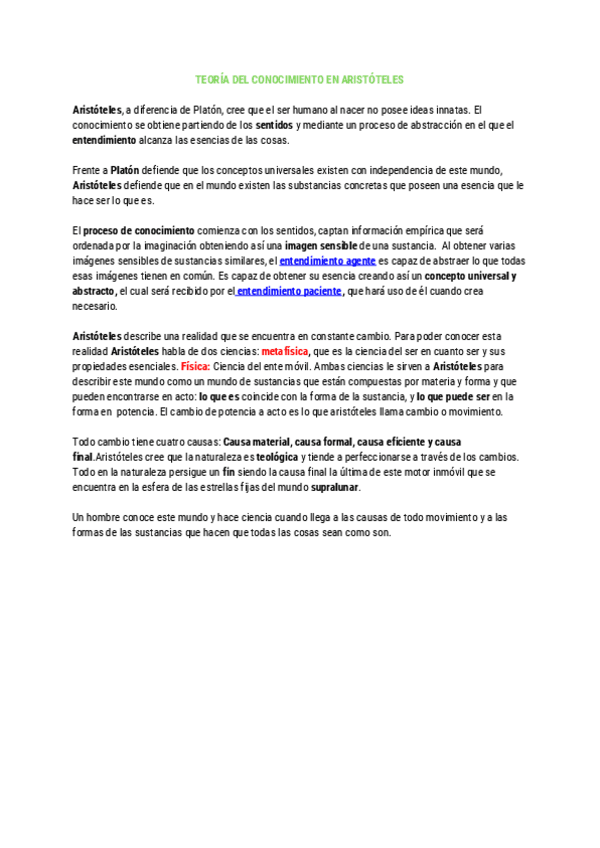 TEORÍA DEL CONOCIMIENTO EN ARISTÓTELES

Aristóteles, a diferencia de Platón, cree que el ser humano al nacer no posee ideas innatas. El conocimiento se obtiene partiendo de los sentidos y mediante un proceso de abstracción en el que el entendimiento alcanza las esencias de las cosas.

Frente a Platón defiende que los conceptos universales existen con independencia de este mundo, Aristóteles defiende que en el mundo existen las substancias concretas que poseen una esencia que le hace ser lo que es.

El proceso de conocimiento comienza con los sentidos, captan información empírica que será ordenada por la imaginación obteniendo así una imagen sensible de una sustancia. Al obtener varias imágenes sensibles de sustancias similares, el entendimiento agente es capaz de abstraer lo que todas esas imágenes tienen en común. Es capaz de obtener su esencia creando así un concepto universal y abstracto, el cual será recibido por el entendimiento paciente, que hará uso de él cuando crea necesario.

Aristóteles describe una realidad que se encuentra en constante cambio. Para poder conocer esta realidad Aristóteles habla de dos ciencias: metafísica, que es la ciencia del ser en cuanto ser y sus propiedades esenciales. Física: Ciencia del ente móvil. Ambas ciencias le sirven a Aristóteles para describir este mundo como un mundo de sustancias que están compuestas por materia y forma y que pueden encontrarse en acto: lo que es coincide con la forma de la sustancia, y lo que puede ser en la forma en potencia. El cambio de potencia a acto es lo que aristóteles llama cambio o movimiento.

Todo cambio tiene cuatro causas: Causa material, causa formal, causa eficiente y causa final.Aristóteles cree que la naturaleza es teológica y tiende a perfeccionarse a través de los cambios. Todo en la naturaleza persigue un fin siendo la causa final la última de este motor inmóvil que se encuentra en la esfera de las estrellas fijas del mundo supralunar.

Un hombre conoce este mundo y hace ciencia cuando llega a las causas de todo movimiento y a las formas de las sustancias que hacen que todas las cosas sean como son.